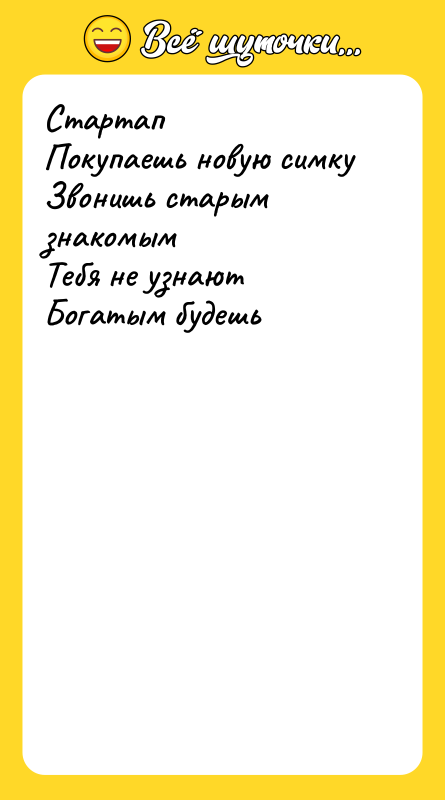 Всё шуточки...

Стартап
Покупаешь новую симку
Звонишь старым знакомым
Тебя не узнают
Богатым будешь